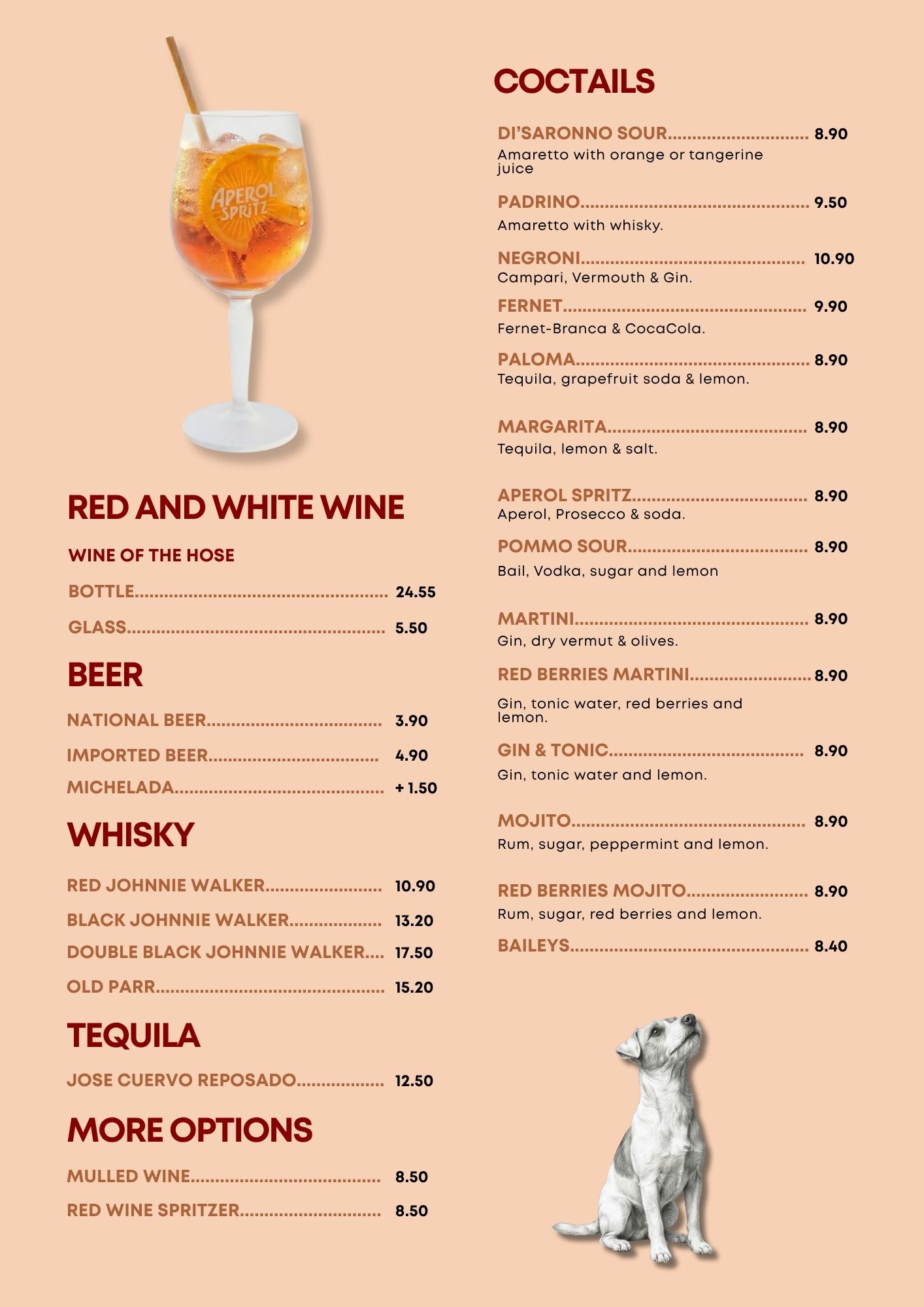 APEROL SPRITZ

RED AND WHITE WINE

WINE OF THE HOSE

BOTTLE 24.55

GLASS 5.50

BEER

NATIONAL BEER 3.90

IMPORTED BEER 4.90

MICHELADA + 1.50

WHISKY

RED JOHNNIE WALKER 10.90

BLACK JOHNNIE WALKER 13.20

DOUBLE BLACK JOHNNIE WALKER 17.50

OLD PARR 15.20

TEQUILA

JOSE CUERVO REPOSADO 12.50

MORE OPTIONS

MULLED WINE 8.50

RED WINE SPRITZER 8.50

COCTAILS

DI'SARONNO SOUR 8.90
Amaretto with orange or tangerine juice

PADRINO 9.50
Amaretto with whisky.

NEGRONI 10.90
Campari, Vermouth & Gin.

FERNET 9.90
Fernet-Branca & CocaCola.

PALOMA 8.90
Tequila, grapefruit soda & lemon.

MARGARITA 8.90
Tequila, lemon & salt.

APEROL SPRITZ 8.90
Aperol, Prosecco & soda.

POMMO SOUR 8.90
Bail, Vodka, sugar and lemon

MARTINI 8.90
Gin, dry vermut & olives.

RED BERRIES MARTINI 8.90
Gin, tonic water, red berries and lemon.

GIN & TONIC 8.90
Gin, tonic water and lemon.

MOJITO 8.90
Rum, sugar, peppermint and lemon.

RED BERRIES MOJITO 8.90
Rum, sugar, red berries and lemon.

BAILEYS 8.40